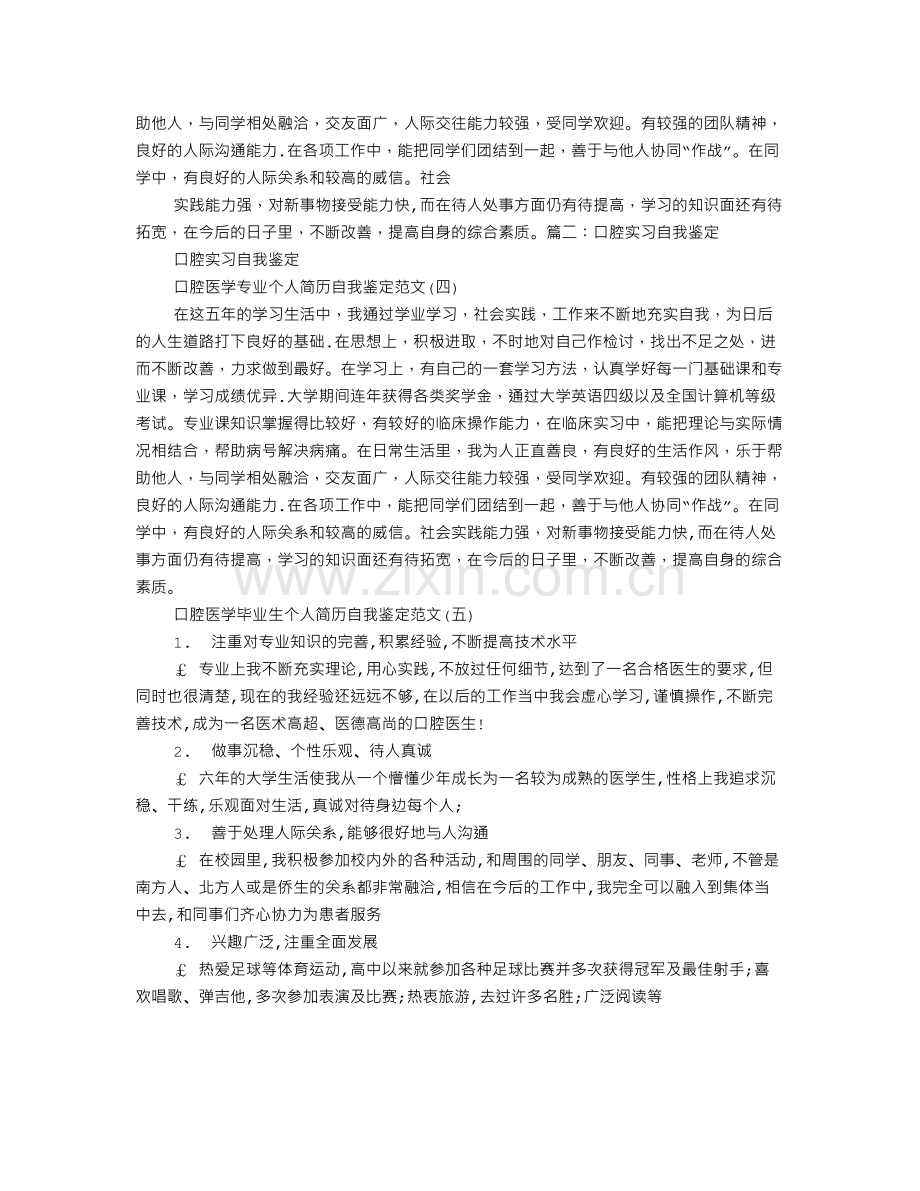 助他人，与同学相处融洽，交友面广，人际交往能力较强，受同学欢迎。有较强的团队精神，良好的人际沟通能力.在各项工作中，能把同学们团结到一起，善于与他人协同“作战”。在同学中，有良好的人际关系和较高的威信。社会

实践能力强，对新事物接受能力快，而在待人处事方面仍有待提高，学习的知识面还有待拓宽，在今后的日子里，不断改善，提高自身的综合素质。篇二：口腔实习自我鉴定

口腔实习自我鉴定

口腔医学专业个人简历自我鉴定范文(四)

在这五年的学习生活中，我通过学业学习，社会实践，工作来不断地充实自我，为日后的人生道路打下良好的基础.在思想上，积极进取，不时地对自己作检讨，找出不足之处，进而不断改善，力求做到最好。在学习上，有自己的一套学习方法，认真学好每一门基础课和专业课，学习成绩优异.大学期间连年获得各类奖学金，通过大学英语四级以及全国计算机等级考试。专业课知识掌握得比较好，有较好的临床操作能力，在临床实习中，能把理论与实际情况相结合，帮助病号解决病痛。在日常生活里，我为人正直善良，有良好的生活作风，乐于帮助他人，与同学相处融洽，交友面广，人际交往能力较强，受同学欢迎。有较强的团队精神，良好的人际沟通能力.在各项工作中，能把同学们团结到一起，善于与他人协同“作战”。在同学中，有良好的人际关系和较高的威信。社会实践能力强，对新事物接受能力快，而在待人处事方面仍有待提高，学习的知识面还有待拓宽，在今后的日子里，不断改善，提高自身的综合素质。

口腔医学毕业生个人简历自我鉴定范文(五)

1. 注重对专业知识的完善,积累经验,不断提高技术水平

£ 专业上我不断充实理论,用心实践,不放过任何细节,达到了一名合格医生的要求,但同时也很清楚,现在的我经验还远远不够,在以后的工作当中我会虚心学习,谨慎操作,不断完善技术,成为一名医术高超、医德高尚的口腔医生!

2. 做事沉稳、个性乐观、待人真诚

£ 六年的大学生活使我从一个懵懂少年成长为一名较为成熟的医学生,性格上我追求沉稳、干练,乐观面对生活,真诚对待身边每个人;

3. 善于处理人际关系,能够很好地与人沟通

£ 在校园里,我积极参加校内外的各种活动,和周围的同学、朋友、同事、老师,不管是南方人、北方人或是侨生的关系都非常融洽,相信在今后的工作中,我完全可以融入到集体当中去,和同事们齐心协力为患者服务

4. 兴趣广泛,注重全面发展

£ 热爱足球等体育运动,高中以来就参加各种足球比赛并多次获得冠军及最佳射手;喜欢唱歌、弹吉他,多次参加表演及比赛;热衷旅游,去过许多名胜;广泛阅读等

www.zixin.com.cn